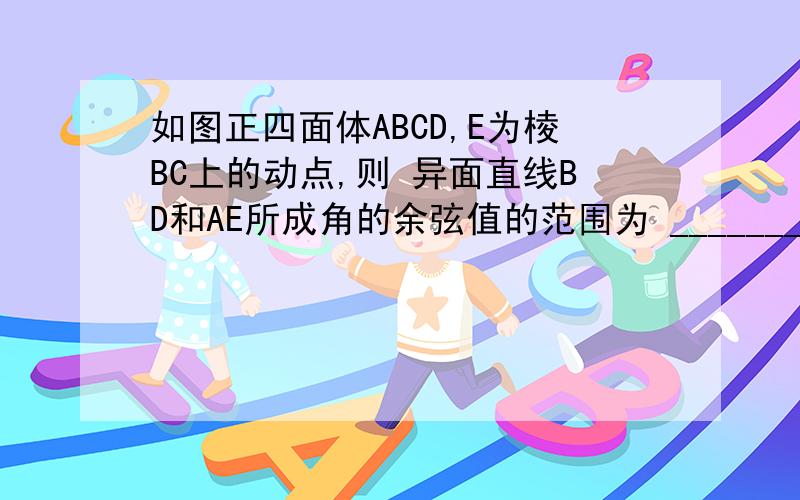 如图正四面体ABCD,E为棱BC上的动点,则 异面直线BD和AE所成角的余弦值的范围为 ________